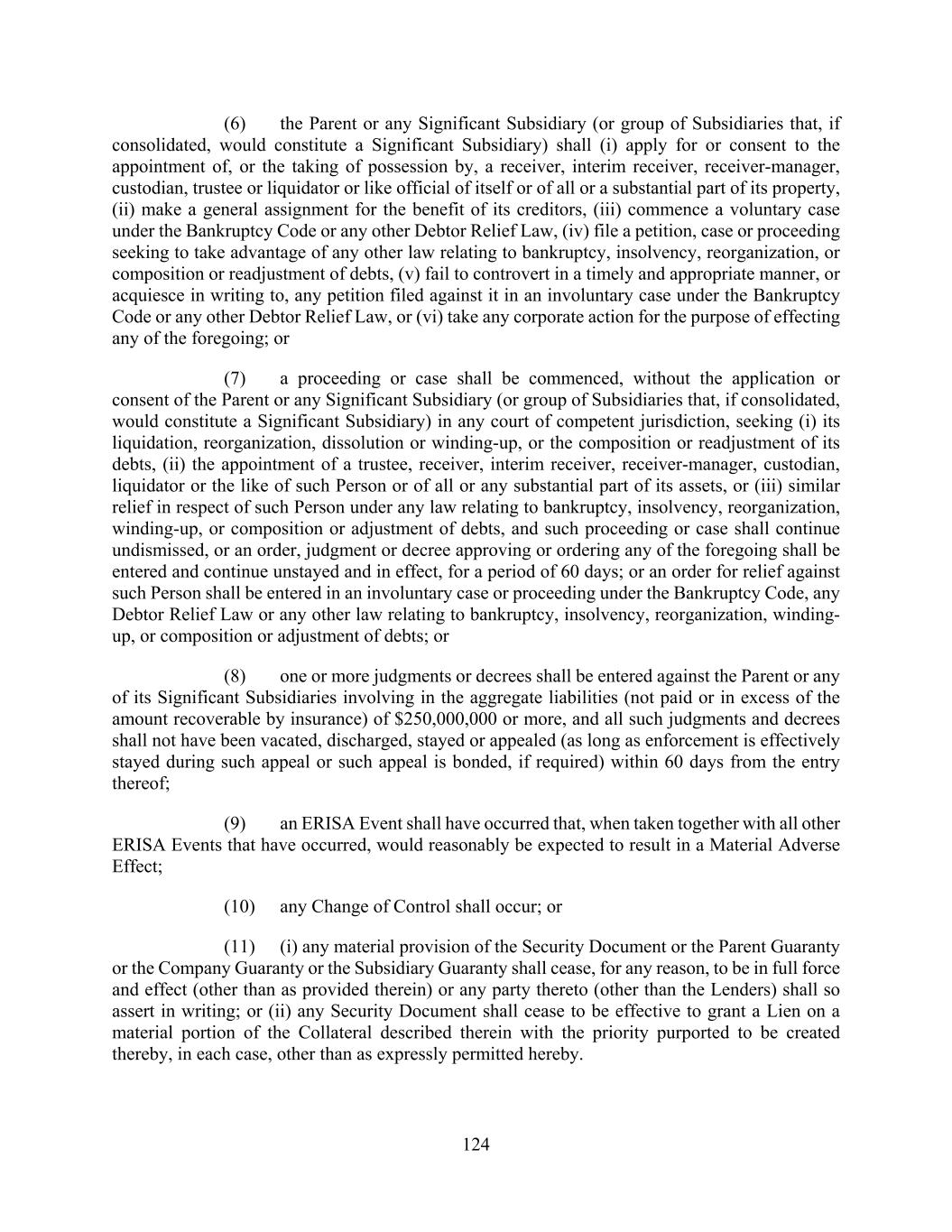 (6) the Parent or any Significant Subsidiary (or group of Subsidiaries that, if consolidated, would constitute a Significant Subsidiary) shall (i) apply for or consent to the appointment of, or the taking of possession by, a receiver, interim receiver, receiver-manager, custodian, trustee or liquidator or like official of itself or of all or a substantial part of its property, (ii) make a general assignment for the benefit of its creditors, (iii) commence a voluntary case under the Bankruptcy Code or any other Debtor Relief Law, (iv) file a petition, case or proceeding seeking to take advantage of any other law relating to bankruptcy, insolvency, reorganization, or composition or readjustment of debts, (v) fail to controvert in a timely and appropriate manner, or acquiesce in writing to, any petition filed against it in an involuntary case under the Bankruptcy Code or any other Debtor Relief Law, or (vi) take any corporate action for the purpose of effecting any of the foregoing; or

(7) a proceeding or case shall be commenced, without the application or consent of the Parent or any Significant Subsidiary (or group of Subsidiaries that, if consolidated, would constitute a Significant Subsidiary) in any court of competent jurisdiction, seeking (i) its liquidation, reorganization, dissolution or winding-up, or the composition or readjustment of its debts, (ii) the appointment of a trustee, receiver, interim receiver, receiver-manager, custodian, liquidator or the like of such Person or of all or any substantial part of its assets, or (iii) similar relief in respect of such Person under any law relating to bankruptcy, insolvency, reorganization, winding-up, or composition or adjustment of debts, and such proceeding or case shall continue undismissed, or an order, judgment or decree approving or ordering any of the foregoing shall be entered and continue unstayed and in effect, for a period of 60 days; or an order for relief against such Person shall be entered in an involuntary case or proceeding under the Bankruptcy Code, any Debtor Relief Law or any other law relating to bankruptcy, insolvency, reorganization, winding-up, or composition or adjustment of debts; or

(8) one or more judgments or decrees shall be entered against the Parent or any of its Significant Subsidiaries involving in the aggregate liabilities (not paid or in excess of the amount recoverable by insurance) of $250,000,000 or more, and all such judgments and decrees shall not have been vacated, discharged, stayed or appealed (as long as enforcement is effectively stayed during such appeal or such appeal is bonded, if required) within 60 days from the entry thereof;

(9) an ERISA Event shall have occurred that, when taken together with all other ERISA Events that have occurred, would reasonably be expected to result in a Material Adverse Effect;

(10) any Change of Control shall occur; or

(11) (i) any material provision of the Security Document or the Parent Guaranty or the Company Guaranty or the Subsidiary Guaranty shall cease, for any reason, to be in full force and effect (other than as provided therein) or any party thereto (other than the Lenders) shall so assert in writing; or (ii) any Security Document shall cease to be effective to grant a Lien on a material portion of the Collateral described therein with the priority purported to be created thereby, in each case, other than as expressly permitted hereby.

124